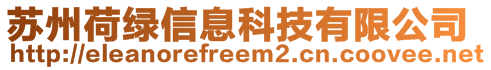 苏州荷绿信息科技有限公司
http://eleanorefreem2.cn.coovee.net